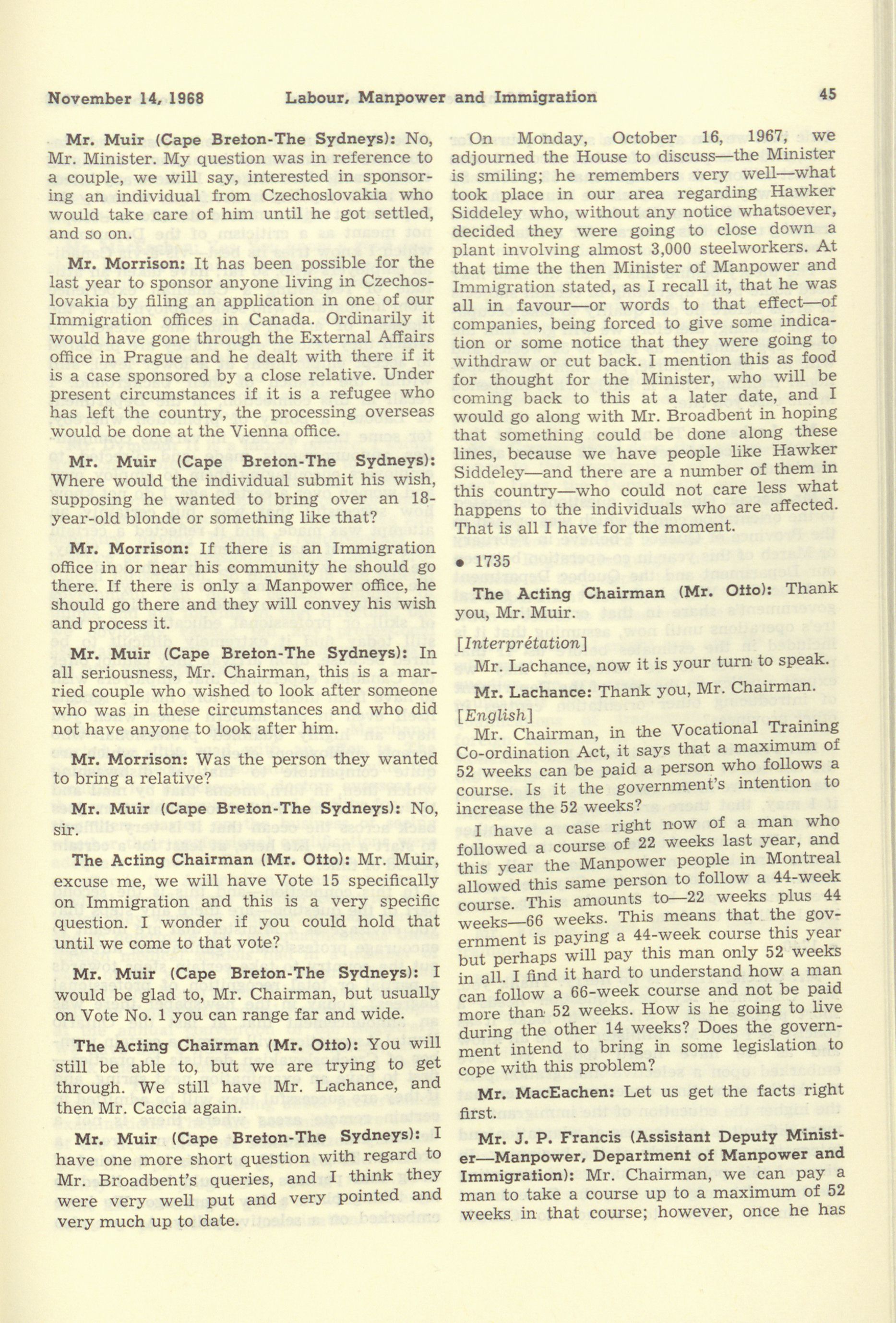 November 14, 1968 Labour, Manpower and Immigration 45

Mr. Muir (Cape Breton-The Sydneys): No, Mr. Minister. My question was in reference to a couple, we will say, interested in sponsoring an individual from Czechoslovakia who would take care of him until he got settled, and so on.

Mr. Morrison: It has been possible for the last year to sponsor anyone living in Czechoslovakia by filing an application in one of our Immigration offices in Canada. Ordinarily it would have gone through the External Affairs office in Prague and he dealt with there if it is a case sponsored by a close relative. Under present circumstances if it is a refugee who has left the country, the processing overseas would be done at the Vienna office.

Mr. Muir (Cape Breton-The Sydneys): Where would the individual submit his wish, supposing he wanted to bring over an 18-year-old blonde or something like that?

Mr. Morrison: If there is an Immigration office in or near his community he should go there. If there is only a Manpower office, he should go there and they will convey his wish and process it.

Mr. Muir (Cape Breton-The Sydneys): In all seriousness, Mr. Chairman, this is a married couple who wished to look after someone who was in these circumstances and who did not have anyone to look after him.

Mr. Morrison: Was the person they wanted to bring a relative?

Mr. Muir (Cape Breton-The Sydneys): No, sir.

The Acting Chairman (Mr. Otto): Mr. Muir, excuse me, we will have Vote 15 specifically on Immigration and this is a very specific question. I wonder if you could hold that until we come to that vote?

Mr. Muir (Cape Breton-The Sydneys): I would be glad to, Mr. Chairman, but usually on Vote No. 1 you can range far and wide.

The Acting Chairman (Mr. Otto): You will still be able to, but we are trying to get through. We still have Mr. Lachance, and then Mr. Caccia again.

Mr. Muir (Cape Breton-The Sydneys): I have one more short question with regard to Mr. Broadbent's queries, and I think they were very well put and very pointed and very much up to date.

On Monday, October 16, 1967, we adjourned the House to discuss—the Minister is smiling; he remembers very well—what took place in our area regarding Hawker Siddeley who, without any notice whatsoever, decided they were going to close down a plant involving almost 3,000 steelworkers. At that time the then Minister of Manpower and Immigration stated, as I recall it, that he was all in favour—or words to that effect—of companies, being forced to give some indication or some notice that they were going to withdraw or cut back. I mention this as food for thought for the Minister, who will be coming back to this at a later date, and I would go along with Mr. Broadbent in hoping that something could be done along these lines, because we have people like Hawker Siddeley—and there are a number of them in this country—who could not care less what happens to the individuals who are affected. That is all I have for the moment.

• 1735

The Acting Chairman (Mr. Otto): Thank you, Mr. Muir.

[Interprétation]

Mr. Lachance, now it is your turn to speak.

Mr. Lachance: Thank you, Mr. Chairman.

[English]

Mr. Chairman, in the Vocational Training Co-ordination Act, it says that a maximum of 52 weeks can be paid a person who follows a course. Is it the government's intention to increase the 52 weeks?

I have a case right now of a man who followed a course of 22 weeks last year, and this year the Manpower people in Montreal allowed this same person to follow a 44-week course. This amounts to—22 weeks plus 44 weeks—66 weeks. This means that the government is paying a 44-week course this year but perhaps will pay this man only 52 weeks in all. I find it hard to understand how a man can follow a 66-week course and not be paid more than 52 weeks. How is he going to live during the other 14 weeks? Does the government intend to bring in some legislation to cope with this problem?

Mr. MacEachen: Let us get the facts right first.

Mr. J. P. Francis (Assistant Deputy Minister—Manpower, Department of Manpower and Immigration): Mr. Chairman, we can pay a man to take a course up to a maximum of 52 weeks in that course; however, once he has